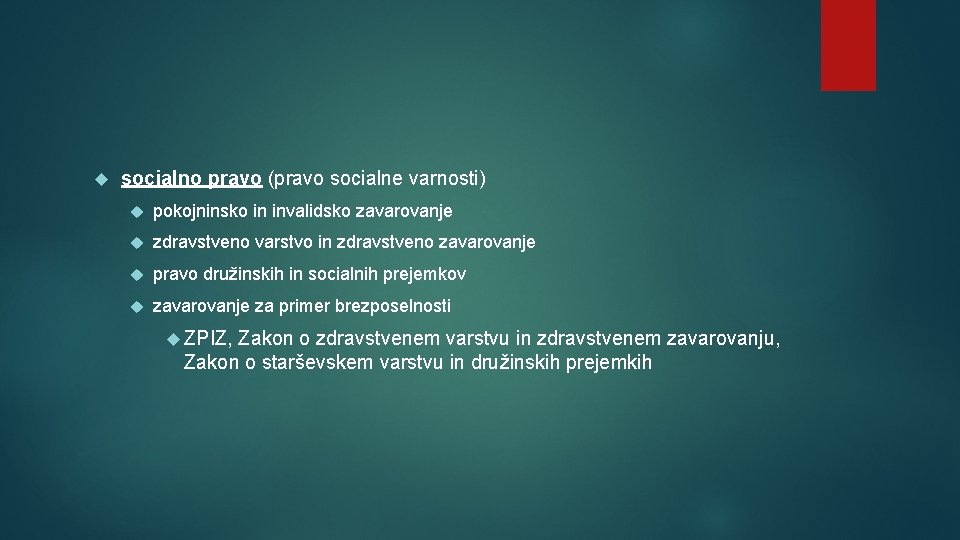 socialno pravo (pravo socialne varnosti)

pokojninsko in invalidsko zavarovanje

zdravstveno varstvo in zdravstveno zavarovanje

pravo družinskih in socialnih prejemkov

zavarovanje za primer brezposelnosti

ZPIZ, Zakon o zdravstvenem varstvu in zdravstvenem zavarovanju, Zakon o starševskem varstvu in družinskih prejemkih